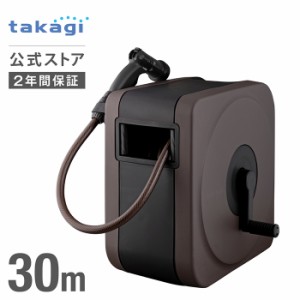 takagi

公式ストア

2年間保証

30m